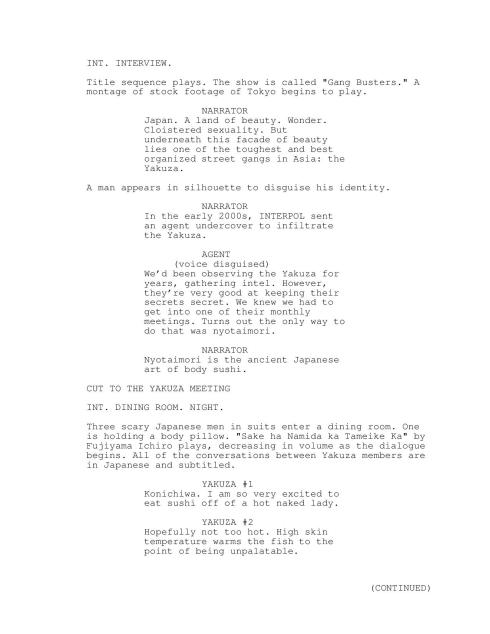 INT. INTERVIEW.

Title sequence plays. The show is called "Gang Busters." A montage of stock footage of Tokyo begins to play.

NARRATOR
Japan. A land of beauty. Wonder. Cloistered sexuality. But underneath this facade of beauty lies one of the toughest and best organized street gangs in Asia: the Yakuza.

A man appears in silhouette to disguise his identity.

NARRATOR
In the early 2000s, INTERPOL sent an agent undercover to infiltrate the Yakuza.

AGENT
(voice disguised)
We'd been observing the Yakuza for years, gathering intel. However, they're very good at keeping their secrets secret. We knew we had to get into one of their monthly meetings. Turns out the only way to do that was nyotaimori.

NARRATOR
Nyotaimori is the ancient Japanese art of body sushi.

CUT TO THE YAKUZA MEETING

INT. DINING ROOM. NIGHT.

Three scary Japanese men in suits enter a dining room. One is holding a body pillow. "Sake ha Namida ka Tameike Ka" by Fujiyama Ichiro plays, decreasing in volume as the dialogue begins. All of the conversations between Yakuza members are in Japanese and subtitled.

YAKUZA #1
Konichiwa. I am so very excited to eat sushi off of a hot naked lady.

YAKUZA #2
Hopefully not too hot. High skin temperature warms the fish to the point of being unpalatable.

(CONTINUED)